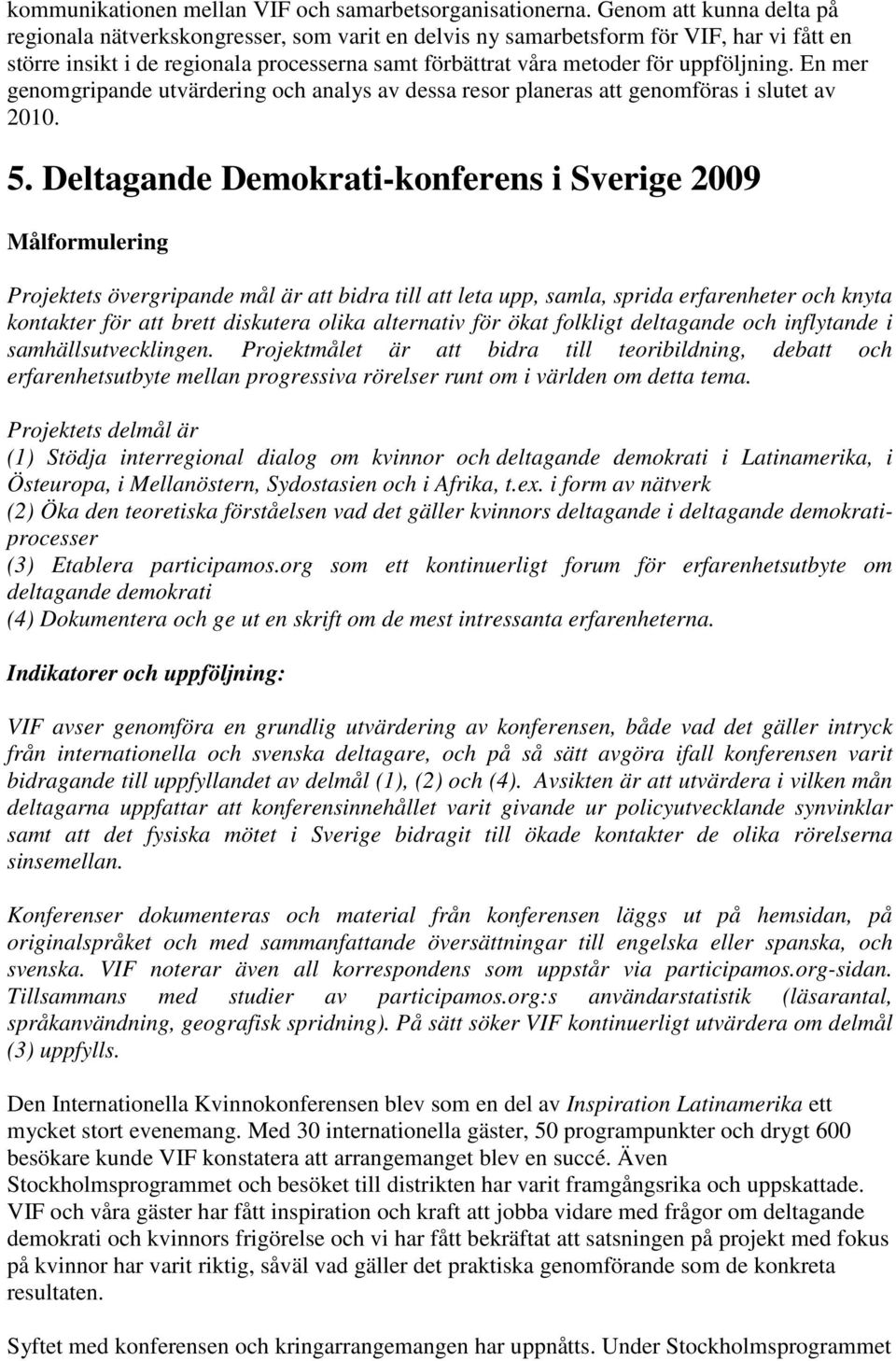 kommunikationen mellan VIF och samarbetsorganisationerna. Genom att kunna delta på regionala nätverkskongresser, som varit en delvis ny samarbetsform för VIF, har vi fått en större insikt i de regionala processerna samt förbättrat våra metoder för uppföljning. En mer genomgripande utvärdering och analys av dessa resor planeras att genomföras i slutet av 2010.

5. Deltagande Demokrati-konferens i Sverige 2009

Målformulering

Projektets övergripande mål är att bidra till att leta upp, samla, sprida erfarenheter och knyta kontakter för att brett diskutera olika alternativ för ökat folkligt deltagande och inflytande i samhällsutvecklingen. Projektmålet är att bidra till teoribildning, debatt och erfarenhetsutbyte mellan progressiva rörelser runt om i världen om detta tema.

Projektets delmål är
(1) Stödja interregional dialog om kvinnor och deltagande demokrati i Latinamerika, i Östeuropa, i Mellanöstern, Sydostasien och i Afrika, t.ex. i form av nätverk
(2) Öka den teoretiska förståelsen vad det gäller kvinnors deltagande i deltagande demokratiprocesser
(3) Etablera participamos.org som ett kontinuerligt forum för erfarenhetsutbyte om deltagande demokrati
(4) Dokumentera och ge ut en skrift om de mest intressanta erfarenheterna.

Indikatorer och uppföljning:

VIF avser genomföra en grundlig utvärdering av konferensen, både vad det gäller intryck från internationella och svenska deltagare, och på så sätt avgöra ifall konferensen varit bidragande till uppfyllandet av delmål (1), (2) och (4). Avsikten är att utvärdera i vilken mån deltagarna uppfattar att konferensinnehållet varit givande ur policyutvecklande synvinklar samt att det fysiska mötet i Sverige bidragit till ökade kontakter de olika rörelserna sinsemellan.

Konferenser dokumenteras och material från konferensen läggs ut på hemsidan, på originalspråket och med sammanfattande översättningar till engelska eller spanska, och svenska. VIF noterar även all korrespondens som uppstår via participamos.org-sidan. Tillsammans med studier av participamos.org:s användarstatistik (läsarantal, språkanvändning, geografisk spridning). På sätt söker VIF kontinuerligt utvärdera om delmål (3) uppfylls.

Den Internationella Kvinnokonferensen blev som en del av Inspiration Latinamerika ett mycket stort evenemang. Med 30 internationella gäster, 50 programpunkter och drygt 600 besökare kunde VIF konstatera att arrangemanget blev en succé. Även Stockholmsprogrammet och besöket till distrikten har varit framgångsrika och uppskattade. VIF och våra gäster har fått inspiration och kraft att jobba vidare med frågor om deltagande demokrati och kvinnors frigörelse och vi har fått bekräftat att satsningen på projekt med fokus på kvinnor har varit riktig, såväl vad gäller det praktiska genomförande som de konkreta resultaten.

Syftet med konferensen och kringarrangemangen har uppnåtts. Under Stockholmsprogrammet